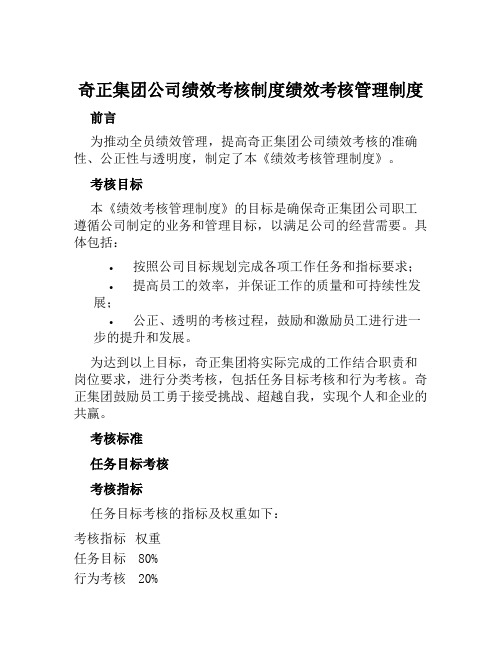 奇正集团公司绩效考核制度绩效考核管理制度

前言

为推动全员绩效管理，提高奇正集团公司绩效考核的准确性、公正性与透明度，制定了本《绩效考核管理制度》。

考核目标

本《绩效考核管理制度》的目标是确保奇正集团公司职工遵循公司制定的业务和管理目标，以满足公司的经营需要。具体包括：

• 按照公司目标规划完成各项工作任务和指标要求；
• 提高员工的效率，并保证工作的质量和可持续性发展；
• 公正、透明的考核过程，鼓励和激励员工进行进一步的提升和发展。

为达到以上目标，奇正集团将实际完成的工作结合职责和岗位要求，进行分类考核，包括任务目标考核和行为考核。奇正集团鼓励员工勇于接受挑战、超越自我，实现个人和企业的共赢。

考核标准

任务目标考核

考核指标

任务目标考核的指标及权重如下：

| 考核指标 | 权重 |
|---|---|
| 任务目标 | 80% |
| 行为考核 | 20% |